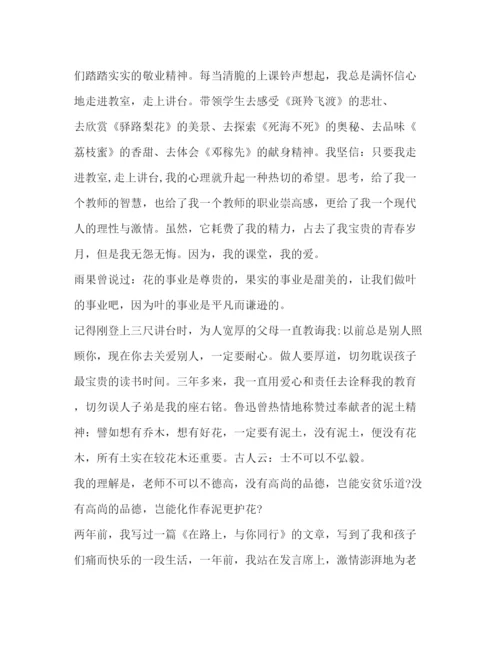 们踏踏实实的敬业精神。每当清脆的上课铃声想起，我总是满怀信心地走进教室，走上讲台。带领学生去感受《斑羚飞渡》的悲壮、去欣赏《驿路梨花》的美景、去探索《死海不死》的奥秘、去品味《荔枝蜜》的香甜、去体会《邓稼先》的献身精神。我坚信：只要我走进教室,走上讲台,我的心理就升起一种热切的希望。思考，给了我一个教师的智慧，也给了我一个教师的职业崇高感，更给了我一个现代人的理性与激情。虽然，它耗费了我的精力，占去了我宝贵的青春岁月，但是我无怨无悔。因为，我的课堂，我的爱。

雨果曾说过：花的事业是尊贵的，果实的事业是甜美的，让我们做叶的事业吧，因为叶的事业是平凡而谦逊的。

记得刚登上三尺讲台时，为人宽厚的父母一直教诲我:以前总是别人照顾你，现在你去关爱别人，一定要耐心。做人要厚道，切勿耽误孩子最宝贵的读书时间。三年多来，我一直用爱心和责任去诠释我的教育，切勿误人子弟是我的座右铭。鲁迅曾热情地称赞过奉献者的泥土精神：譬如想有乔木，想有好花，一定要有泥土，没有泥土，便没有花木，所有土实在较花木还重要。古人云：士不可以不弘毅。

我的理解是，老师不可以不德高，没有高尚的品德，岂能安贫乐道?没有高尚的品德，岂能化作春泥更护花?

两年前，我写过一篇《在路上，与你同行》的文章，写到了我和孩子们痛而快乐的一段生活，一年前，我站在发言席上，激情澎湃地为老